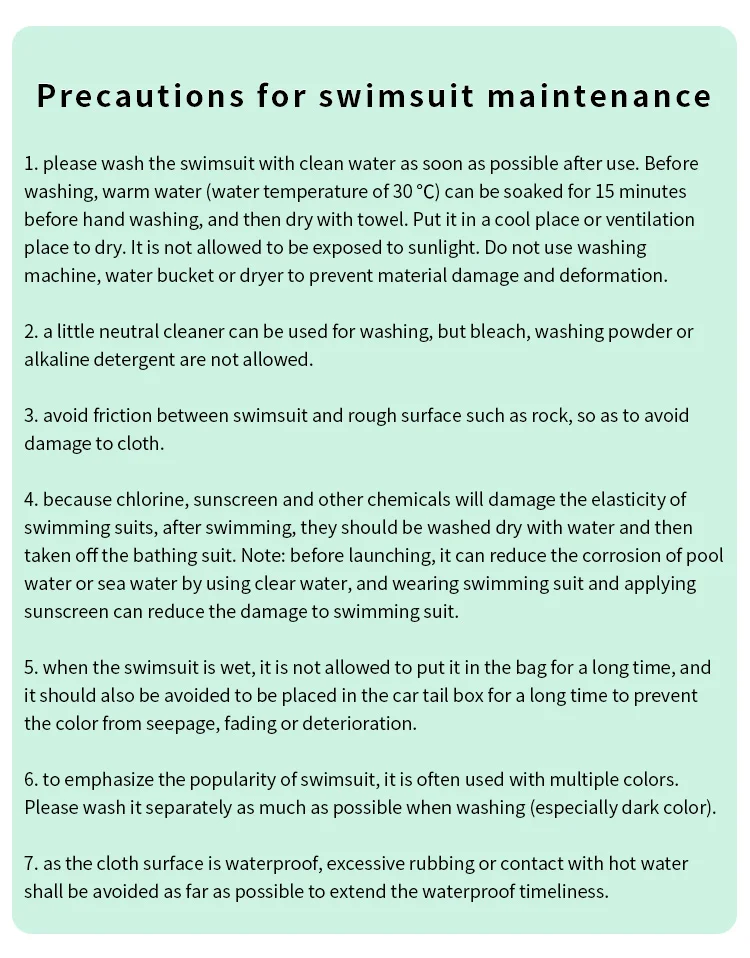 Precautions for swimsuit maintenance

1. please wash the swimsuit with clean water as soon as possible after use. Before washing, warm water (water temperature of 30 °C) can be soaked for 15 minutes before hand washing, and then dry with towel. Put it in a cool place or ventilation place to dry. It is not allowed to be exposed to sunlight. Do not use washing machine, water bucket or dryer to prevent material damage and deformation.

2. a little neutral cleaner can be used for washing, but bleach, washing powder or alkaline detergent are not allowed.

3. avoid friction between swimsuit and rough surface such as rock, so as to avoid damage to cloth.

4. because chlorine, sunscreen and other chemicals will damage the elasticity of swimming suits, after swimming, they should be washed dry with water and then taken off the bathing suit. Note: before launching, it can reduce the corrosion of pool water or sea water by using clear water, and wearing swimming suit and applying sunscreen can reduce the damage to swimming suit.

5. when the swimsuit is wet, it is not allowed to put it in the bag for a long time, and it should also be avoided to be placed in the car tail box for a long time to prevent the color from seepage, fading or deterioration.

6. to emphasize the popularity of swimsuit, it is often used with multiple colors. Please wash it separately as much as possible when washing (especially dark color).

7. as the cloth surface is waterproof, excessive rubbing or contact with hot water shall be avoided as far as possible to extend the waterproof timeliness.